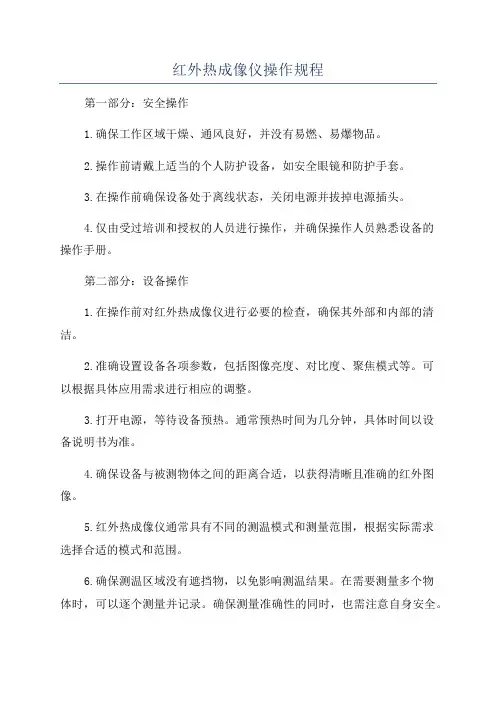 红外热成像仪操作规程

第一部分：安全操作

1.确保工作区域干燥、通风良好，并没有易燃、易爆物品。

2.操作前请戴上适当的个人防护设备，如安全眼镜和防护手套。

3.在操作前确保设备处于离线状态，关闭电源并拔掉电源插头。

4.仅由受过培训和授权的人员进行操作，并确保操作人员熟悉设备的操作手册。

第二部分：设备操作

1.在操作前对红外热成像仪进行必要的检查，确保其外部和内部的清洁。

2.准确设置设备各项参数，包括图像亮度、对比度、聚焦模式等。可以根据具体应用需求进行相应的调整。

3.打开电源，等待设备预热。通常预热时间为几分钟，具体时间以设备说明书为准。

4.确保设备与被测物体之间的距离合适，以获得清晰且准确的红外图像。

5.红外热成像仪通常具有不同的测温模式和测量范围，根据实际需求选择合适的模式和范围。

6.确保测温区域没有遮挡物，以免影响测温结果。在需要测量多个物体时，可以逐个测量并记录。确保测量准确性的同时，也需注意自身安全。